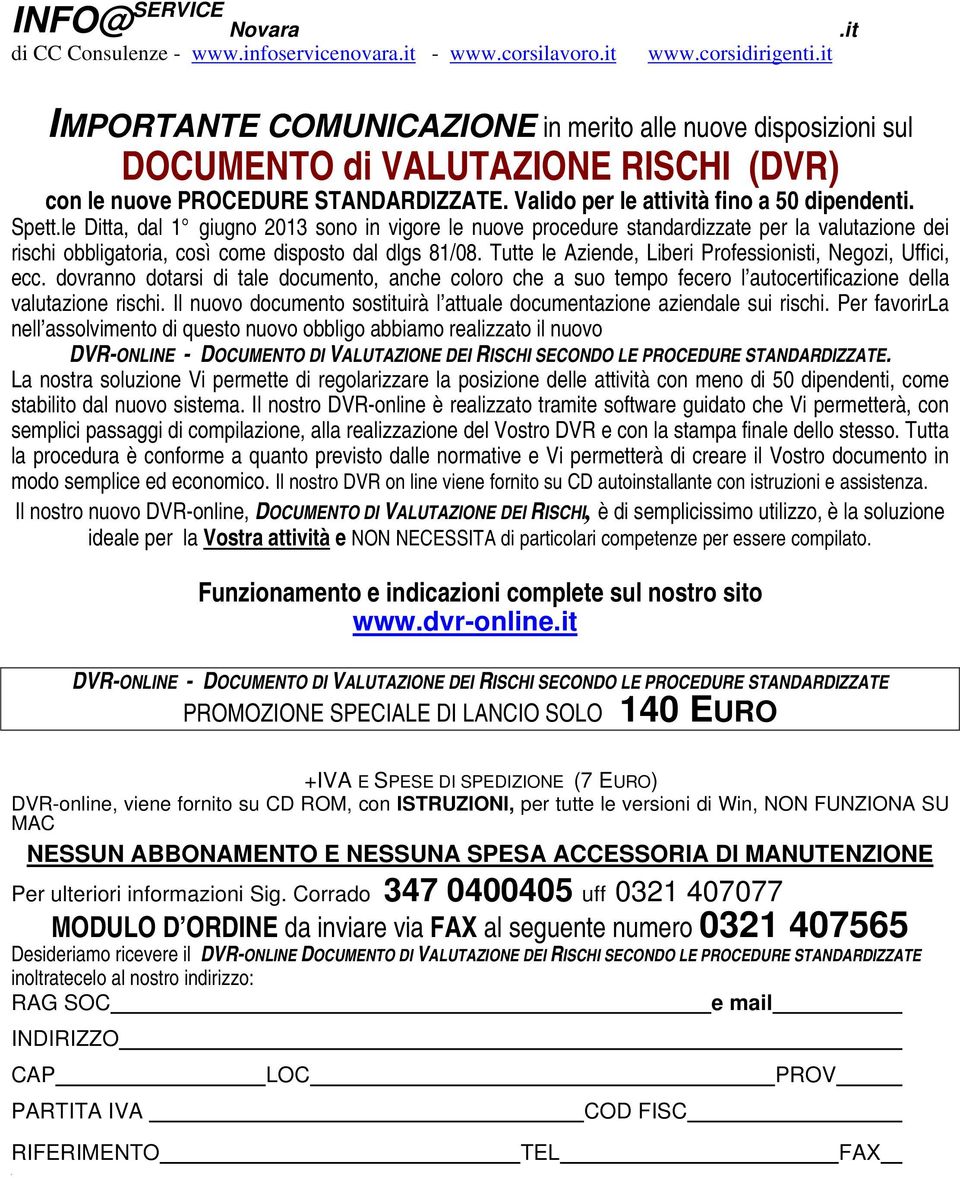 INFO@SERVICE Novara .it
di CC Consulenze - www.infoservicenovara.it - www.corsilavoro.it www.corsidirigenti.it

IMPORTANTE COMUNICAZIONE in merito alle nuove disposizioni sul
DOCUMENTO di VALUTAZIONE RISCHI (DVR)
con le nuove PROCEDURE STANDARDIZZATE. Valido per le attività fino a 50 dipendenti.
Spett.le Ditta, dal 1° giugno 2013 sono in vigore le nuove procedure standardizzate per la valutazione dei rischi obbligatoria, così come disposto dal dlgs 81/08. Tutte le Aziende, Liberi Professionisti, Negozi, Uffici, ecc. dovranno dotarsi di tale documento, anche coloro che a suo tempo fecero l'autocertificazione della valutazione rischi. Il nuovo documento sostituirà l'attuale documentazione aziendale sui rischi. Per favorirLa nell'assolvimento di questo nuovo obbligo abbiamo realizzato il nuovo
DVR-ONLINE - DOCUMENTO DI VALUTAZIONE DEI RISCHI SECONDO LE PROCEDURE STANDARDIZZATE.
La nostra soluzione Vi permette di regolarizzare la posizione delle attività con meno di 50 dipendenti, come stabilito dal nuovo sistema. Il nostro DVR-online è realizzato tramite software guidato che Vi permetterà, con semplici passaggi di compilazione, alla realizzazione del Vostro DVR e con la stampa finale dello stesso. Tutta la procedura è conforme a quanto previsto dalle normative e Vi permetterà di creare il Vostro documento in modo semplice ed economico. Il nostro DVR on line viene fornito su CD autoinstallante con istruzioni e assistenza.
Il nostro nuovo DVR-online, DOCUMENTO DI VALUTAZIONE DEI RISCHI, è di semplicissimo utilizzo, è la soluzione ideale per la Vostra attività e NON NECESSITA di particolari competenze per essere compilato.

Funzionamento e indicazioni complete sul nostro sito
www.dvr-online.it

DVR-ONLINE - DOCUMENTO DI VALUTAZIONE DEI RISCHI SECONDO LE PROCEDURE STANDARDIZZATE
PROMOZIONE SPECIALE DI LANCIO SOLO 140 EURO

+IVA E SPESE DI SPEDIZIONE (7 EURO)
DVR-online, viene fornito su CD ROM, con ISTRUZIONI, per tutte le versioni di Win, NON FUNZIONA SU MAC
NESSUN ABBONAMENTO E NESSUNA SPESA ACCESSORIA DI MANUTENZIONE
Per ulteriori informazioni Sig. Corrado 347 0400405 uff 0321 407077
MODULO D'ORDINE da inviare via FAX al seguente numero 0321 407565
Desideriamo ricevere il DVR-ONLINE DOCUMENTO DI VALUTAZIONE DEI RISCHI SECONDO LE PROCEDURE STANDARDIZZATE inoltratecelo al nostro indirizzo:
RAG SOC e mail
INDIRIZZO
CAP LOC PROV
PARTITA IVA COD FISC
RIFERIMENTO TEL FAX